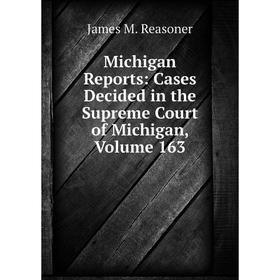 James M. Reasoner

Michigan Reports: Cases Decided in the Supreme Court of Michigan, Volume 163